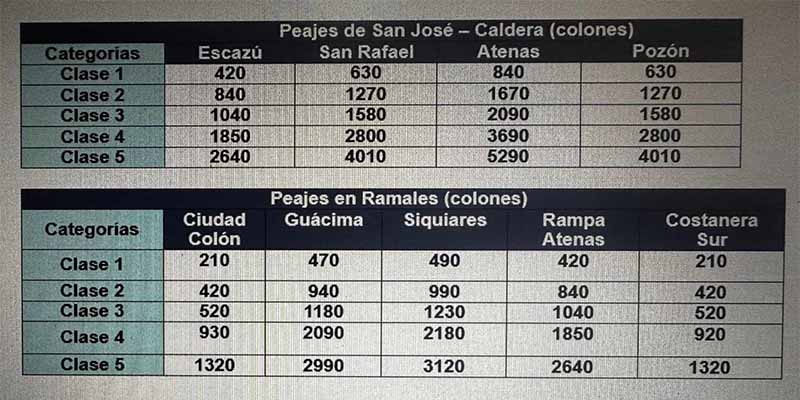 Peajes de San José – Caldera (colones)

| Categorias | Escazú | San Rafael | Atenas | Pozón |
|---|---|---|---|---|
| Clase 1 | 420 | 630 | 840 | 630 |
| Clase 2 | 840 | 1270 | 1670 | 1270 |
| Clase 3 | 1040 | 1580 | 2090 | 1580 |
| Clase 4 | 1850 | 2800 | 3690 | 2800 |
| Clase 5 | 2640 | 4010 | 5290 | 4010 |

Peajes en Ramales (colones)

| Categorías | Ciudad Colón | Guácima | Siquiares | Rampa Atenas | Costanera Sur |
|---|---|---|---|---|---|
| Clase 1 | 210 | 470 | 490 | 420 | 210 |
| Clase 2 | 420 | 940 | 990 | 840 | 420 |
| Clase 3 | 520 | 1180 | 1230 | 1040 | 520 |
| Clase 4 | 930 | 2090 | 2180 | 1850 | 920 |
| Clase 5 | 1320 | 2990 | 3120 | 2640 | 1320 |